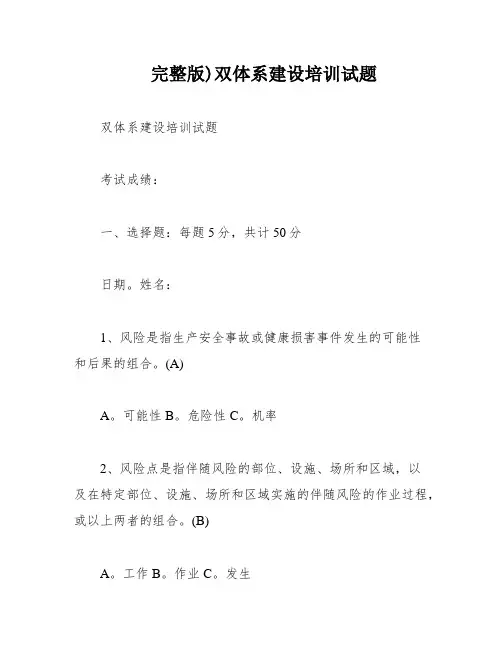 完整版)双体系建设培训试题

双体系建设培训试题

考试成绩：

一、选择题：每题5分，共计50分

日期。姓名：

1、风险是指生产安全事故或健康损害事件发生的可能性和后果的组合。(A)

A。可能性 B。危险性 C。机率

2、风险点是指伴随风险的部位、设施、场所和区域，以及在特定部位、设施、场所和区域实施的伴随风险的作业过程，或以上两者的组合。(B)

A。工作 B。作业 C。发生